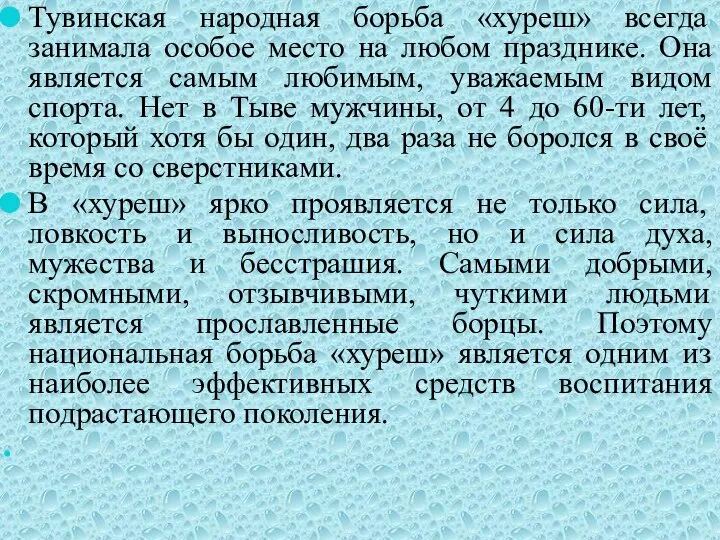 Тувинская народная борьба «хуреш» всегда занимала особое место на любом празднике. Она является самым любимым, уважаемым видом спорта. Нет в Тыве мужчины, от 4 до 60-ти лет, который хотя бы один, два раза не боролся в своё время со сверстниками.

В «хуреш» ярко проявляется не только сила, ловкость и выносливость, но и сила духа, мужества и бесстрашия. Самыми добрыми, скромными, отзывчивыми, чуткими людьми является прославленные борцы. Поэтому национальная борьба «хуреш» является одним из наиболее эффективных средств воспитания подрастающего поколения.